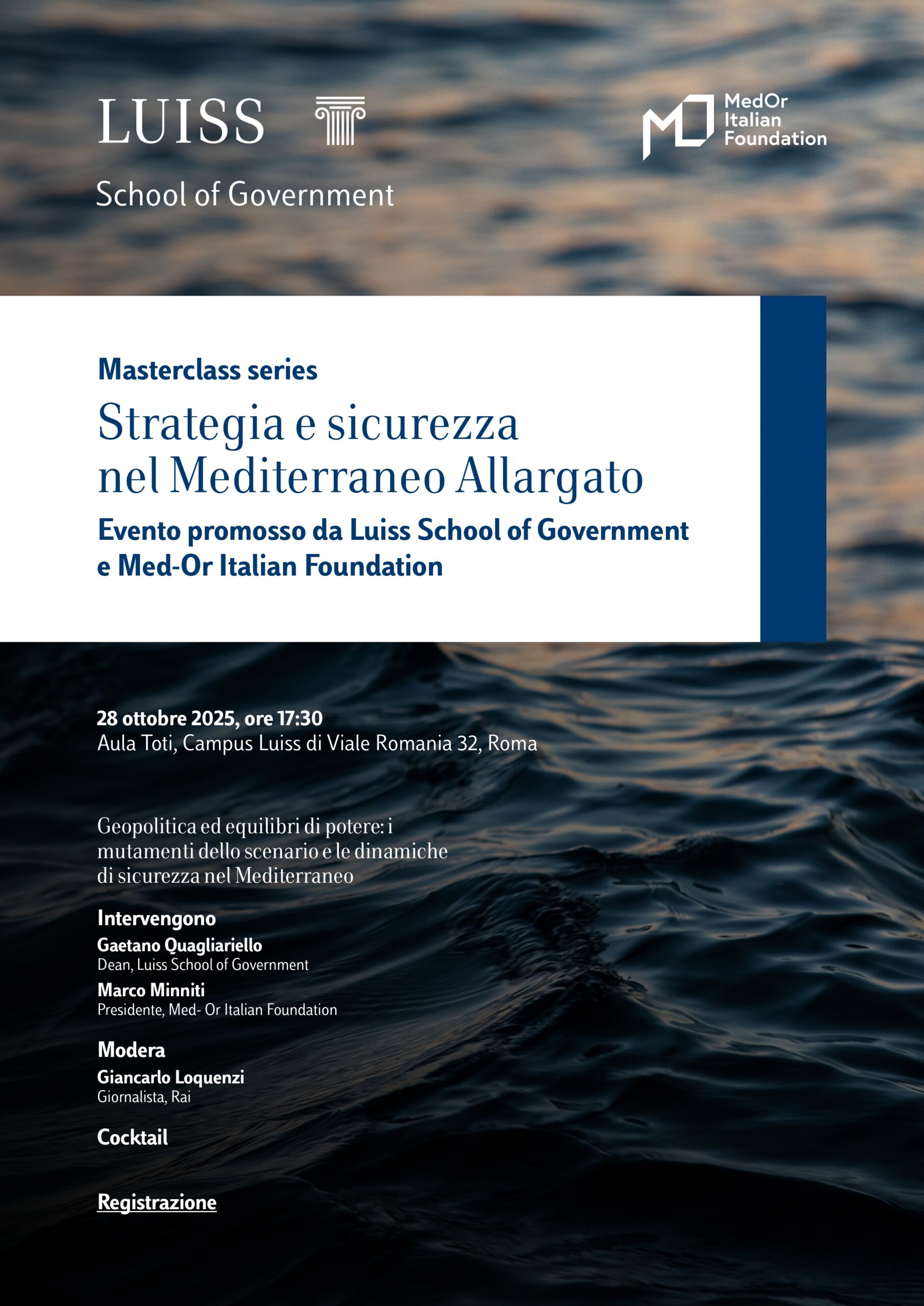 LUISS

School of Government

MedOr
Italian
Foundation

Masterclass series

Strategia e sicurezza nel Mediterraneo Allargato

Evento promosso da Luiss School of Government e Med-Or Italian Foundation

28 ottobre 2025, ore 17:30
Aula Toti, Campus Luiss di Viale Romania 32, Roma

Geopolitica ed equilibri di potere: i mutamenti dello scenario e le dinamiche di sicurezza nel Mediterraneo

Intervengono
Gaetano Quagliariello
Dean, Luiss School of Government
Marco Minniti
Presidente, Med- Or Italian Foundation

Modera
Giancarlo Loquenzi
Giornalista, Rai

Cocktail

Registrazione